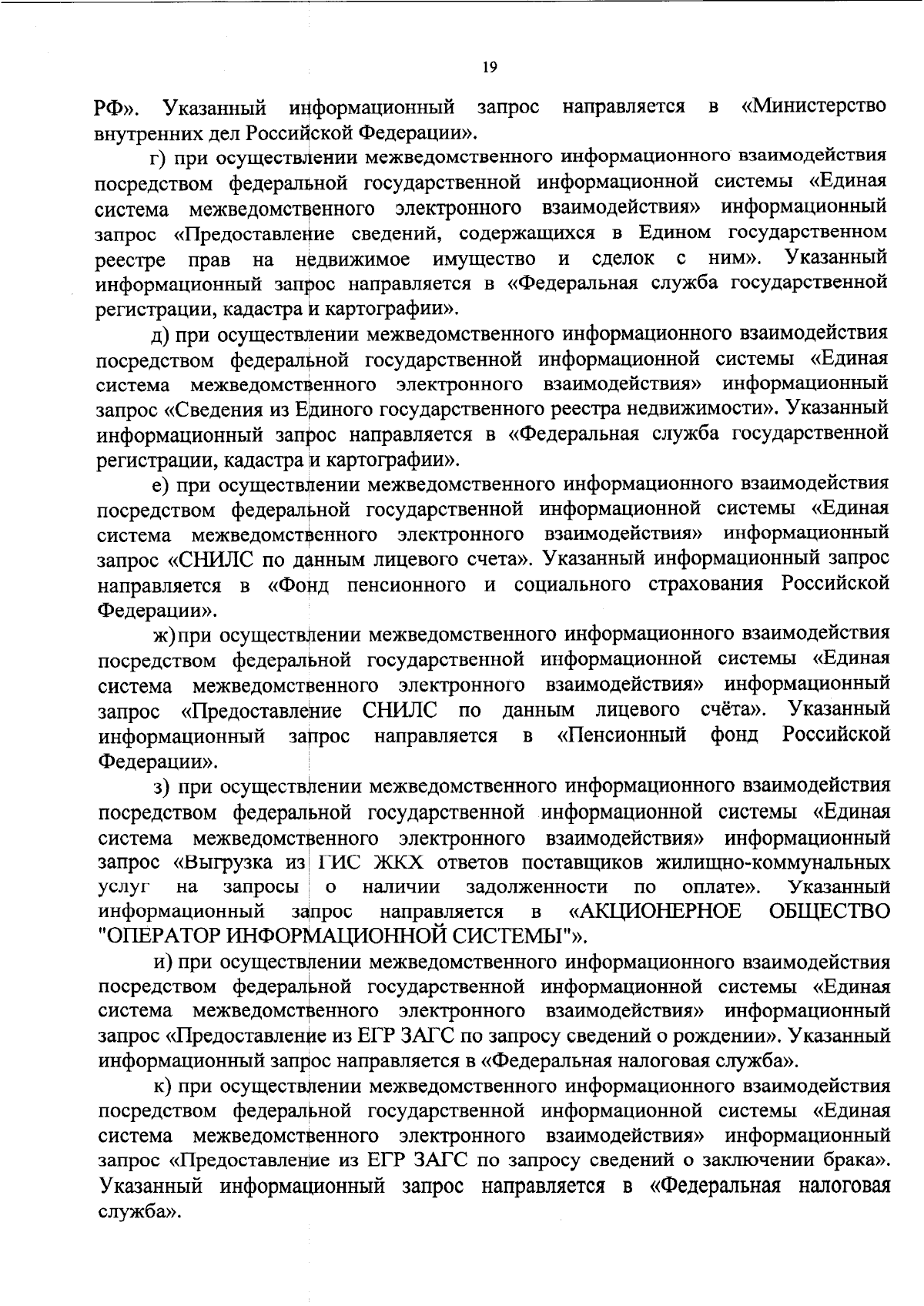 19

РФ». Указанный информационный запрос направляется в «Министерство внутренних дел Российской Федерации».

г) при осуществлении межведомственного информационного взаимодействия посредством федеральной государственной информационной системы «Единая система межведомственного электронного взаимодействия» информационный запрос «Предоставление сведений, содержащихся в Едином государственном реестре прав на недвижимое имущество и сделок с ним». Указанный информационный запрос направляется в «Федеральная служба государственной регистрации, кадастра и картографии».

д) при осуществлении межведомственного информационного взаимодействия посредством федеральной государственной информационной системы «Единая система межведомственного электронного взаимодействия» информационный запрос «Сведения из Единого государственного реестра недвижимости». Указанный информационный запрос направляется в «Федеральная служба государственной регистрации, кадастра и картографии».

е) при осуществлении межведомственного информационного взаимодействия посредством федеральной государственной информационной системы «Единая система межведомственного электронного взаимодействия» информационный запрос «СНИЛС по данным лицевого счета». Указанный информационный запрос направляется в «Фонд пенсионного и социального страхования Российской Федерации».

ж) при осуществлении межведомственного информационного взаимодействия посредством федеральной государственной информационной системы «Единая система межведомственного электронного взаимодействия» информационный запрос «Предоставление СНИЛС по данным лицевого счёта». Указанный информационный запрос направляется в «Пенсионный фонд Российской Федерации».

з) при осуществлении межведомственного информационного взаимодействия посредством федеральной государственной информационной системы «Единая система межведомственного электронного взаимодействия» информационный запрос «Выгрузка из ГИС ЖКХ ответов поставщиков жилищно-коммунальных услуг на запросы о наличии задолженности по оплате». Указанный информационный запрос направляется в «АКЦИОНЕРНОЕ ОБЩЕСТВО "ОПЕРАТОР ИНФОРМАЦИОННОЙ СИСТЕМЫ"».

и) при осуществлении межведомственного информационного взаимодействия посредством федеральной государственной информационной системы «Единая система межведомственного электронного взаимодействия» информационный запрос «Предоставление из ЕГР ЗАГС по запросу сведений о рождении». Указанный информационный запрос направляется в «Федеральная налоговая служба».

к) при осуществлении межведомственного информационного взаимодействия посредством федеральной государственной информационной системы «Единая система межведомственного электронного взаимодействия» информационный запрос «Предоставление из ЕГР ЗАГС по запросу сведений о заключении брака». Указанный информационный запрос направляется в «Федеральная налоговая служба».